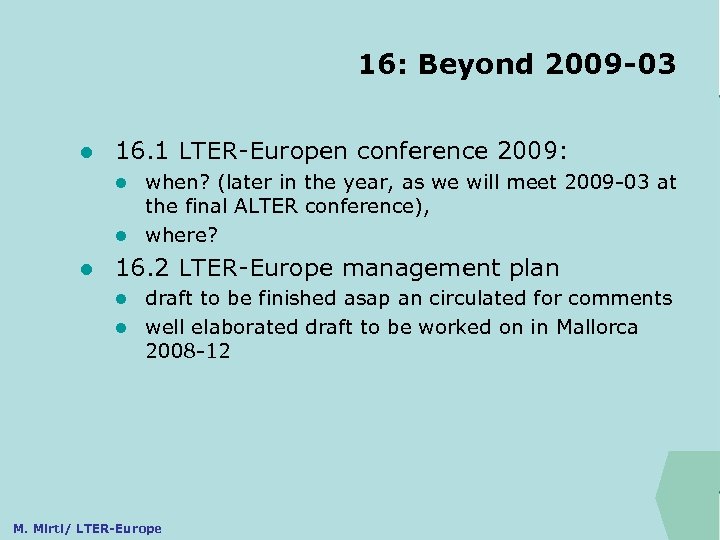 16: Beyond 2009-03

- 16.1 LTER-Europen conference 2009:
  - when? (later in the year, as we will meet 2009-03 at the final ALTER conference),
  - where?
- 16.2 LTER-Europe management plan
  - draft to be finished asap an circulated for comments
  - well elaborated draft to be worked on in Mallorca 2008-12

M. Mirtl/ LTER-Europe